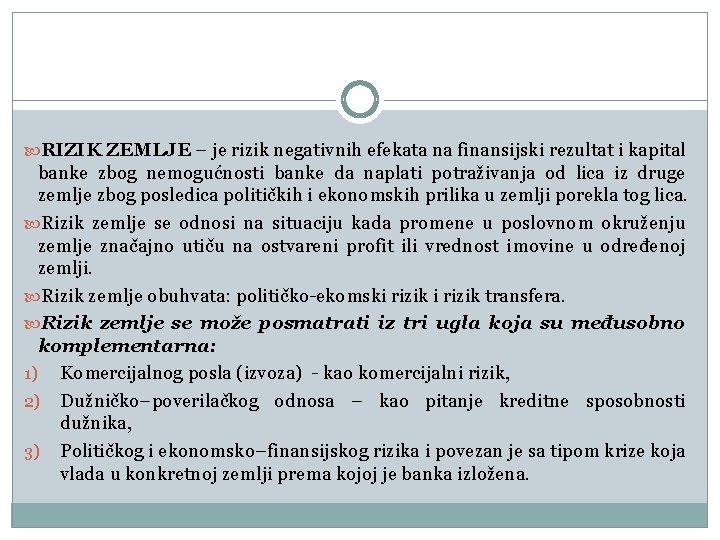 RIZIK ZEMLJE – je rizik negativnih efekata na finansijski rezultat i kapital banke zbog nemogućnosti banke da naplati potraživanja od lica iz druge zemlje zbog posledica političkih i ekonomskih prilika u zemlji porekla tog lica.

Rizik zemlje se odnosi na situaciju kada promene u poslovnom okruženju zemlje značajno utiču na ostvareni profit ili vrednost imovine u određenoj zemlji.

Rizik zemlje obuhvata: političko-ekomski rizik i rizik transfera.

Rizik zemlje se može posmatrati iz tri ugla koja su međusobno komplementarna:

1) Komercijalnog posla (izvoza) - kao komercijalni rizik,
2) Dužničko–poverilačkog odnosa – kao pitanje kreditne sposobnosti dužnika,
3) Političkog i ekonomsko–finansijskog rizika i povezan je sa tipom krize koja vlada u konkretnoj zemlji prema kojoj je banka izložena.